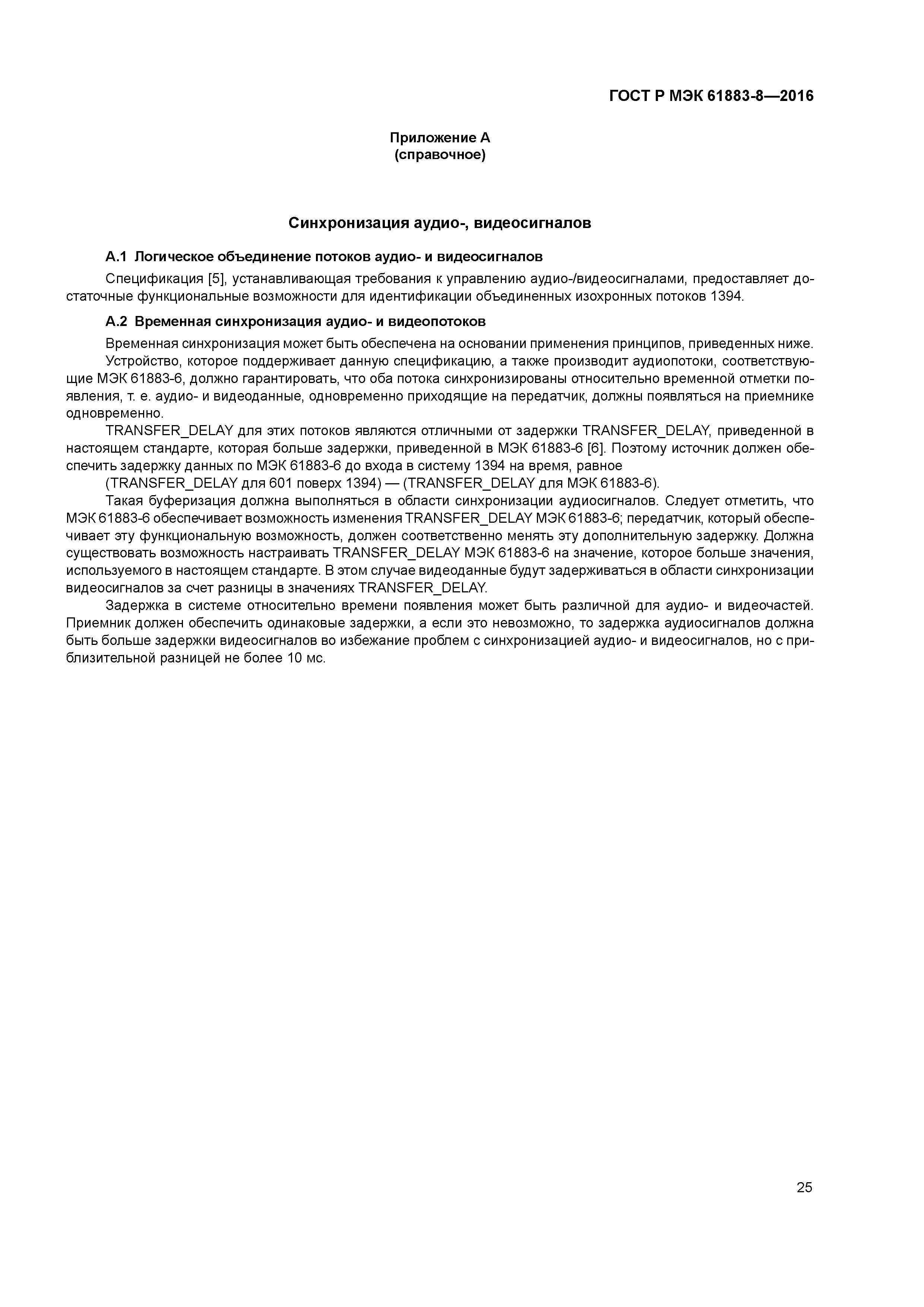 ГОСТ Р МЭК 61883-8—2016

Приложение А
(справочное)

Синхронизация аудио-, видеосигналов

А.1 Логическое объединение потоков аудио- и видеосигналов

Спецификация [5], устанавливающая требования к управлению аудио-/видеосигналами, предоставляет достаточные функциональные возможности для идентификации объединенных изохронных потоков 1394.

А.2 Временная синхронизация аудио- и видеопотоков

Временная синхронизация может быть обеспечена на основании применения принципов, приведенных ниже.

Устройство, которое поддерживает данную спецификацию, а также производит аудиопотоки, соответствующие МЭК 61883-6, должно гарантировать, что оба потока синхронизированы относительно временной отметки появления, т. е. аудио- и видеоданные, одновременно приходящие на передатчик, должны появляться на приемнике одновременно.

TRANSFER_DELAY для этих потоков являются отличными от задержки TRANSFER_DELAY, приведенной в настоящем стандарте, которая больше задержки, приведенной в МЭК 61883-6 [6]. Поэтому источник должен обеспечить задержку данных по МЭК 61883-6 до входа в систему 1394 на время, равное

(TRANSFER_DELAY для 601 поверх 1394) — (TRANSFER_DELAY для МЭК 61883-6).

Такая буферизация должна выполняться в области синхронизации аудиосигналов. Следует отметить, что МЭК 61883-6 обеспечивает возможность изменения TRANSFER_DELAY МЭК 61883-6; передатчик, который обеспечивает эту функциональную возможность, должен соответственно менять эту дополнительную задержку. Должна существовать возможность настраивать TRANSFER_DELAY МЭК 61883-6 на значение, которое больше значения, используемого в настоящем стандарте. В этом случае видеоданные будут задерживаться в области синхронизации видеосигналов за счет разницы в значениях TRANSFER_DELAY.

Задержка в системе относительно времени появления может быть различной для аудио- и видеочастей. Приемник должен обеспечить одинаковые задержки, а если это невозможно, то задержка аудиосигналов должна быть больше задержки видеосигналов во избежание проблем с синхронизацией аудио- и видеосигналов, но с приблизительной разницей не более 10 мс.

25